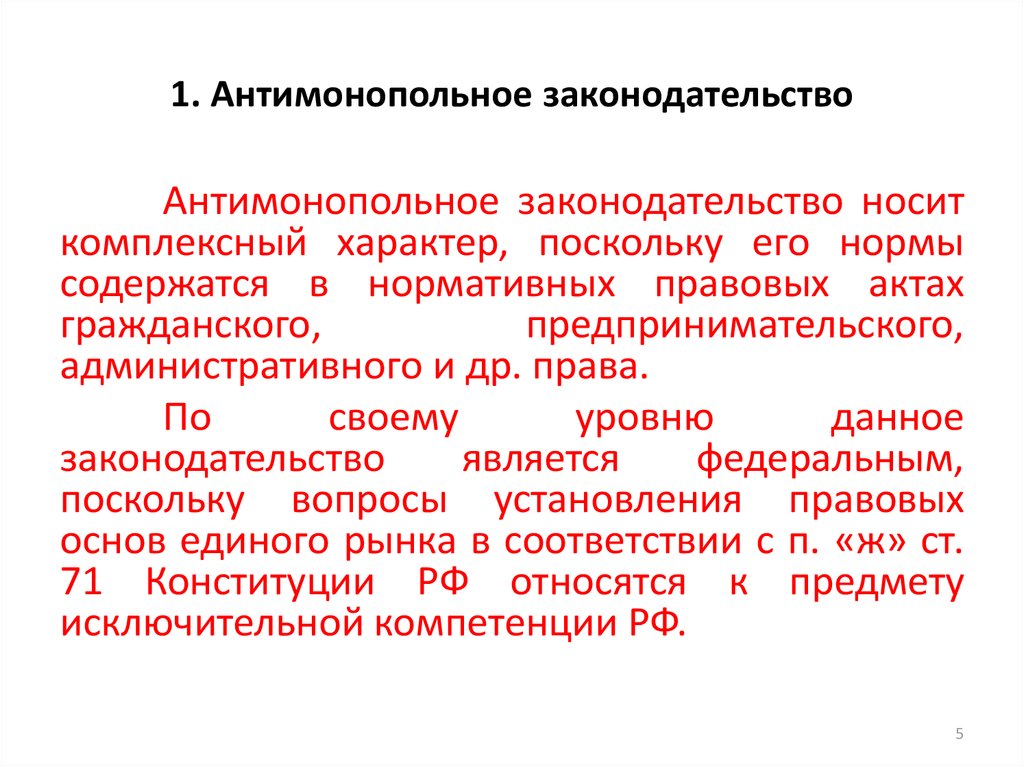 1. Антимонопольное законодательство

Антимонопольное законодательство носит комплексный характер, поскольку его нормы содержатся в нормативных правовых актах гражданского, предпринимательского, административного и др. права.

По своему уровню данное законодательство является федеральным, поскольку вопросы установления правовых основ единого рынка в соответствии с п. «ж» ст. 71 Конституции РФ относятся к предмету исключительной компетенции РФ.

5